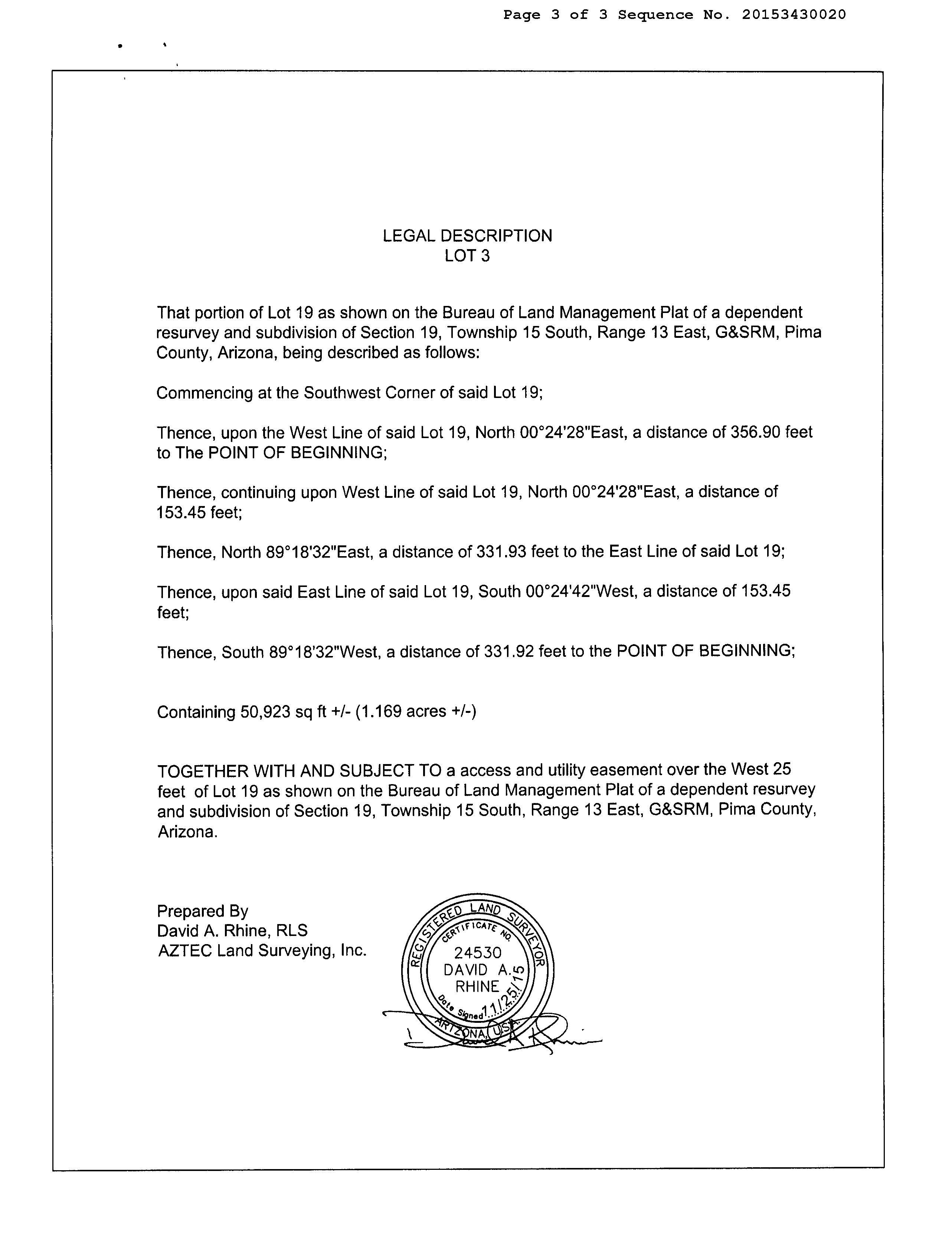 Page 3 of 3 Sequence No. 20153430020

LEGAL DESCRIPTION
LOT 3

That portion of Lot 19 as shown on the Bureau of Land Management Plat of a dependent resurvey and subdivision of Section 19, Township 15 South, Range 13 East, G&SRM, Pima County, Arizona, being described as follows:

Commencing at the Southwest Corner of said Lot 19;

Thence, upon the West Line of said Lot 19, North 00°24'28"East, a distance of 356.90 feet to The POINT OF BEGINNING;

Thence, continuing upon West Line of said Lot 19, North 00°24'28"East, a distance of 153.45 feet;

Thence, North 89°18'32"East, a distance of 331.93 feet to the East Line of said Lot 19;

Thence, upon said East Line of said Lot 19, South 00°24'42"West, a distance of 153.45 feet;

Thence, South 89°18'32"West, a distance of 331.92 feet to the POINT OF BEGINNING;

Containing 50,923 sq ft +/- (1.169 acres +/-)

TOGETHER WITH AND SUBJECT TO a access and utility easement over the West 25 feet of Lot 19 as shown on the Bureau of Land Management Plat of a dependent resurvey and subdivision of Section 19, Township 15 South, Range 13 East, G&SRM, Pima County, Arizona.

Prepared By
David A. Rhine, RLS
AZTEC Land Surveying, Inc.

REGISTERED LAND SURVEYOR
CERTIFICATE NO.
24530
DAVID A.
RHINE
Date Signed 11/25/15
ARIZONA, USA